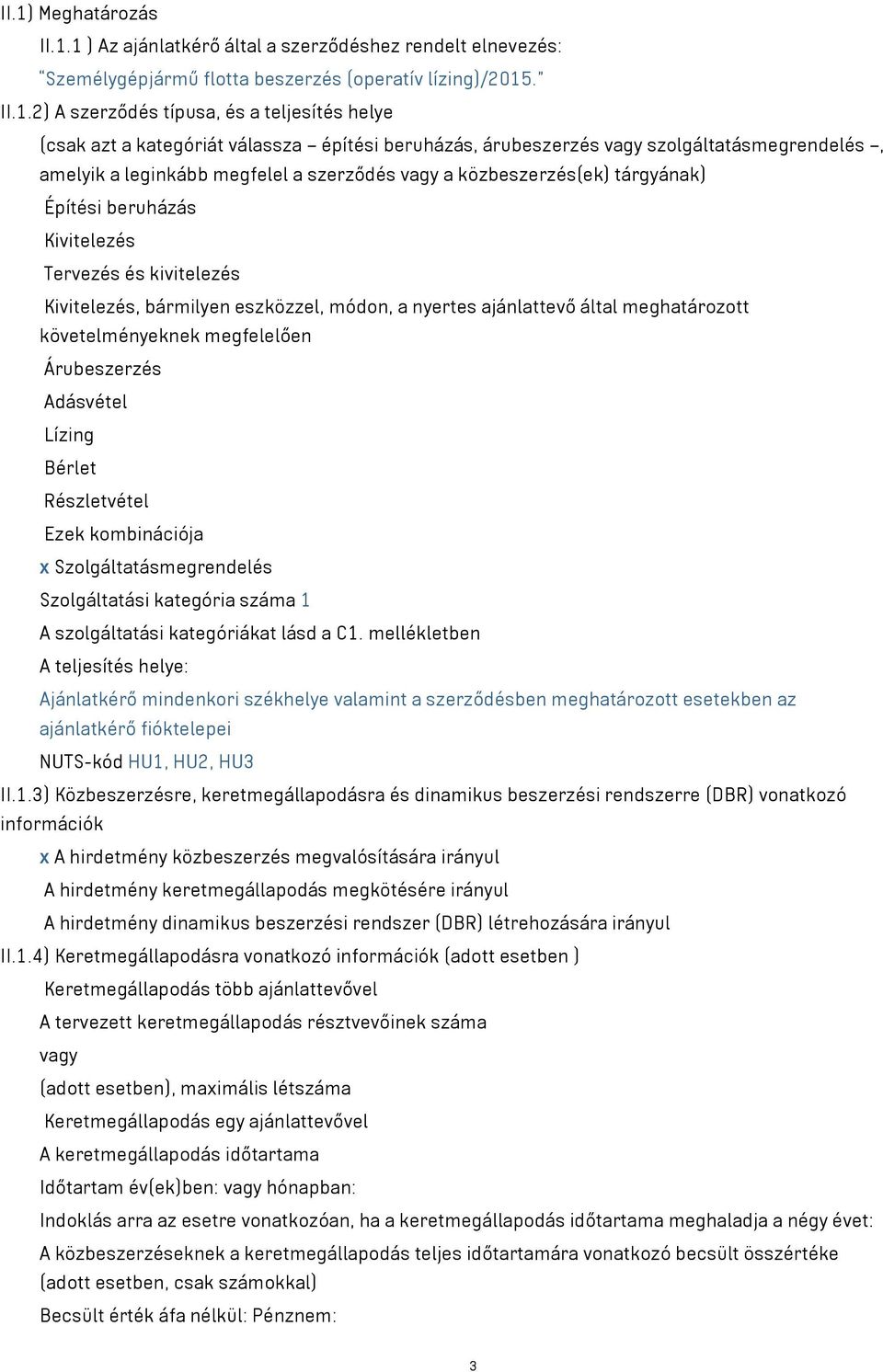 II.1) Meghatározás

II.1.1 ) Az ajánlatkérő által a szerződéshez rendelt elnevezés:

"Személygépjármű flotta beszerzés (operatív lízing)/2015."

II.1.2) A szerződés típusa, és a teljesítés helye

(csak azt a kategóriát válassza – építési beruházás, árubeszerzés vagy szolgáltatásmegrendelés –, amelyik a leginkább megfelel a szerződés vagy a közbeszerzés(ek) tárgyának)

Építési beruházás

Kivitelezés

Tervezés és kivitelezés

Kivitelezés, bármilyen eszközzel, módon, a nyertes ajánlattevő által meghatározott követelményeknek megfelelően

Árubeszerzés

Adásvétel

Lízing

Bérlet

Részletvétel

Ezek kombinációja

x Szolgáltatásmegrendelés

Szolgáltatási kategória száma 1

A szolgáltatási kategóriákat lásd a C1. mellékletben

A teljesítés helye:

Ajánlatkérő mindenkori székhelye valamint a szerződésben meghatározott esetekben az ajánlatkérő fióktelepei

NUTS-kód HU1, HU2, HU3

II.1.3) Közbeszerzésre, keretmegállapodásra és dinamikus beszerzési rendszerre (DBR) vonatkozó információk

x A hirdetmény közbeszerzés megvalósítására irányul

A hirdetmény keretmegállapodás megkötésére irányul

A hirdetmény dinamikus beszerzési rendszer (DBR) létrehozására irányul

II.1.4) Keretmegállapodásra vonatkozó információk (adott esetben )

Keretmegállapodás több ajánlattevővel

A tervezett keretmegállapodás résztvevőinek száma

vagy

(adott esetben), maximális létszáma

Keretmegállapodás egy ajánlattevővel

A keretmegállapodás időtartama

Időtartam év(ek)ben: vagy hónapban:

Indoklás arra az esetre vonatkozóan, ha a keretmegállapodás időtartama meghaladja a négy évet:

A közbeszerzéseknek a keretmegállapodás teljes időtartamára vonatkozó becsült összértéke (adott esetben, csak számokkal)

Becsült érték áfa nélkül: Pénznem:

3